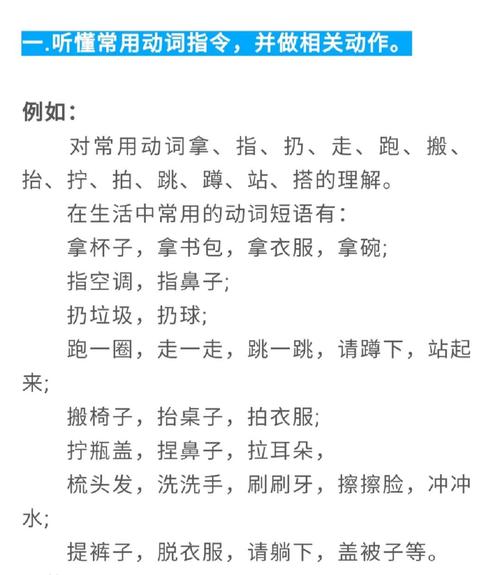 一.听懂常用动词指令，并做相关动作。

例如：

对常用动词拿、指、扔、走、跑、搬、抬、拧、拍、跳、蹲、站、搭的理解。

在生活中常用的动词短语有：

拿杯子，拿书包，拿衣服，拿碗;

指空调，指鼻子;

扔垃圾，扔球;

跑一圈，走一走，跳一跳，请蹲下，站起来;

搬椅子，抬桌子，拍衣服;

拧瓶盖，捏鼻子，拉耳朵，

梳头发，洗洗手，刷刷牙，擦擦脸，冲冲水;

提裤子，脱衣服，请躺下，盖被子等。